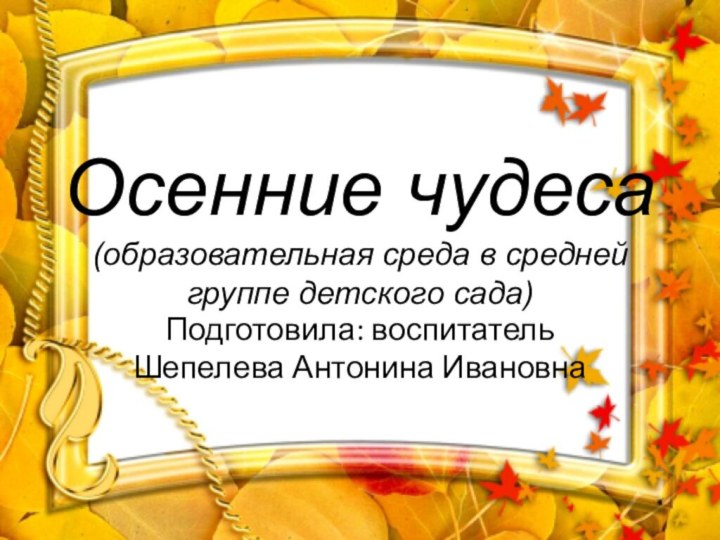 Осенние чудеса

(образовательная среда в средней группе детского сада)

Подготовила: воспитатель Шепелева Антонина Ивановна